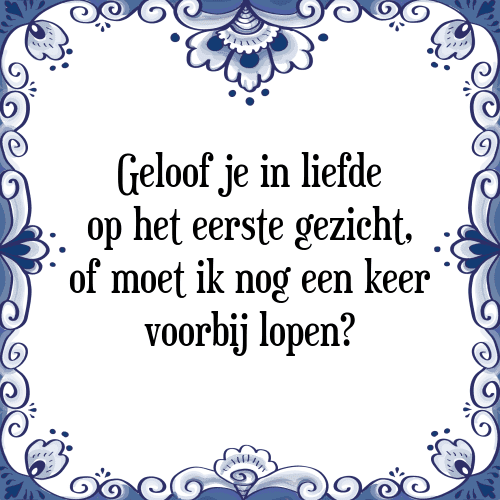 Geloof je in liefde op het eerste gezicht, of moet ik nog een keer voorbij lopen?